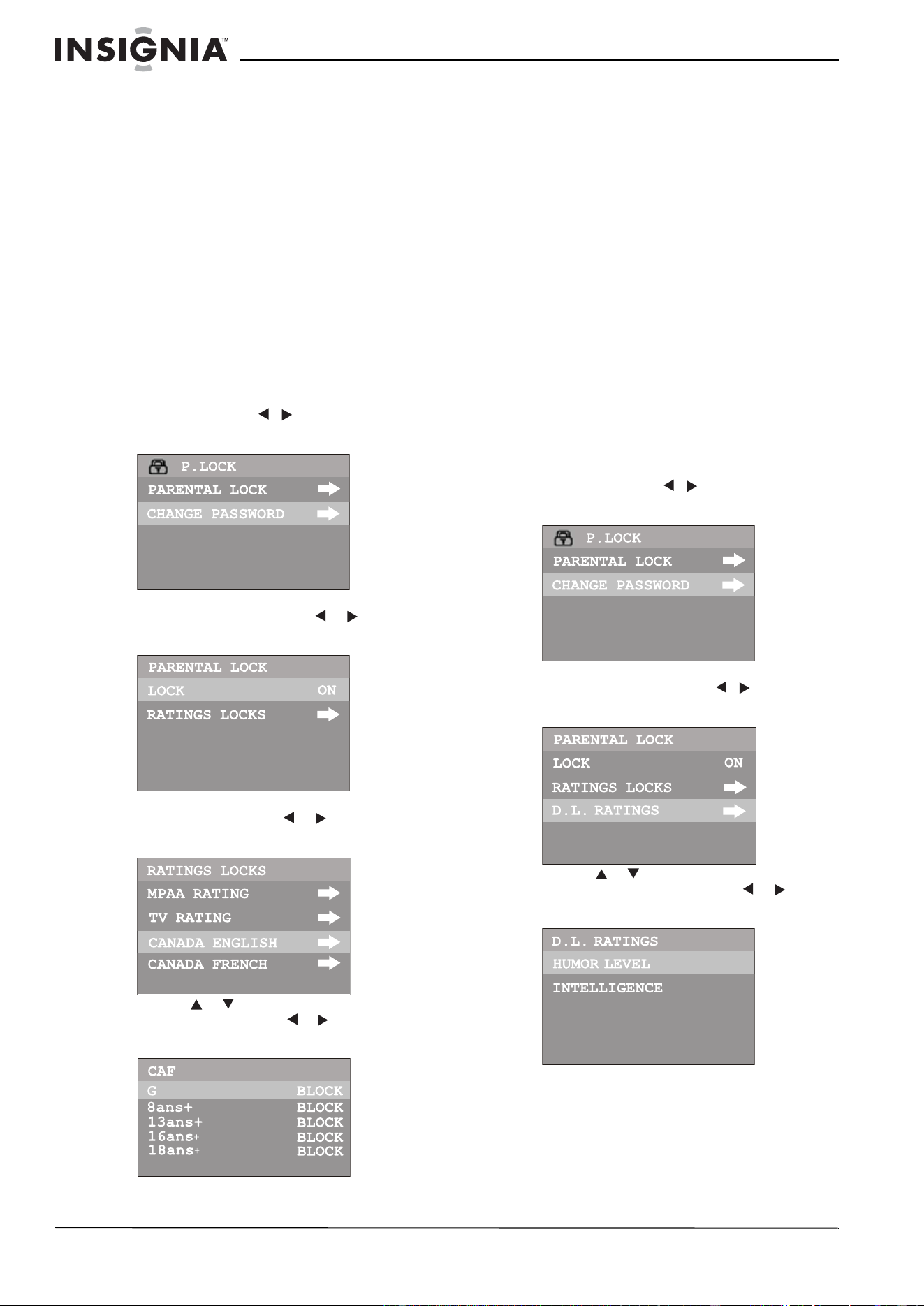 INSIGNIA™

P.LOCK
PARENTAL LOCK
CHANGE PASSWORD

PARENTAL LOCK
LOCK ON
RATINGS LOCKS

RATINGS LOCKS
MPAA RATING
TV RATING
CANADA ENGLISH
CANADA FRENCH

CAF
G BLOCK
8ans+ BLOCK
13ans+ BLOCK
16ans+ BLOCK
18ans+ BLOCK

P.LOCK
PARENTAL LOCK
CHANGE PASSWORD

PARENTAL LOCK
LOCK ON
RATINGS LOCKS
D.L. RATINGS

D.L. RATINGS
HUMOR LEVEL
INTELLIGENCE